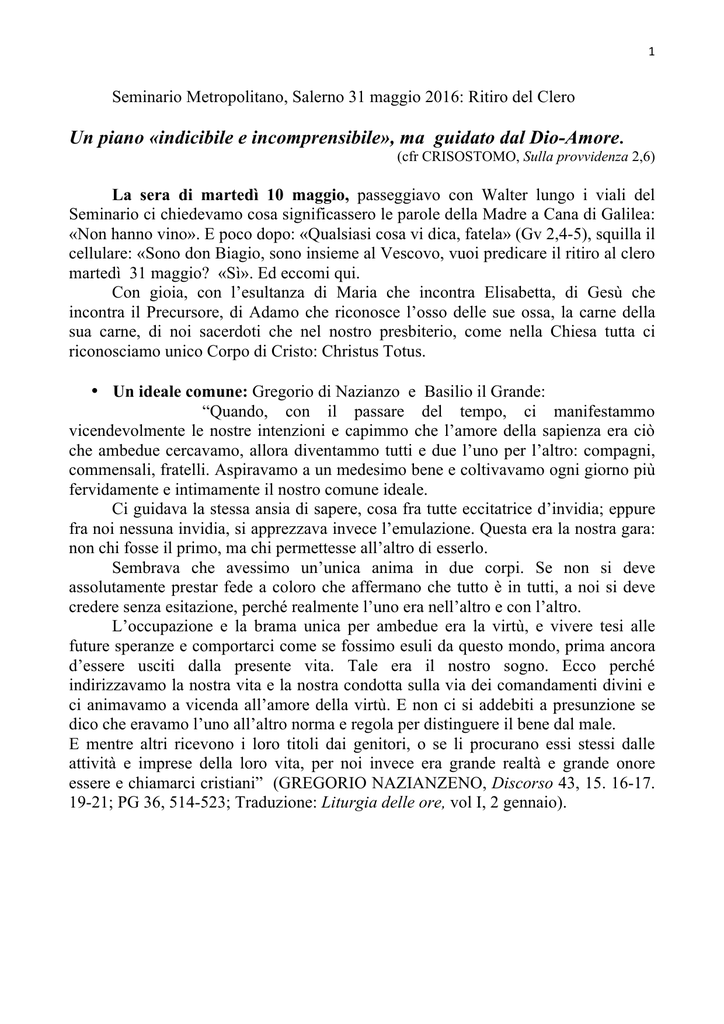 1

Seminario Metropolitano, Salerno 31 maggio 2016: Ritiro del Clero

Un piano «indicibile e incomprensibile», ma guidato dal Dio-Amore.
(cfr CRISOSTOMO, Sulla provvidenza 2,6)

La sera di martedì 10 maggio, passeggiavo con Walter lungo i viali del Seminario ci chiedevamo cosa significassero le parole della Madre a Cana di Galilea: «Non hanno vino». E poco dopo: «Qualsiasi cosa vi dica, fatela» (Gv 2,4-5), squilla il cellulare: «Sono don Biagio, sono insieme al Vescovo, vuoi predicare il ritiro al clero martedì 31 maggio? «Sì». Ed eccomi qui.

Con gioia, con l'esultanza di Maria che incontra Elisabetta, di Gesù che incontra il Precursore, di Adamo che riconosce l'osso delle sue ossa, la carne della sua carne, di noi sacerdoti che nel nostro presbiterio, come nella Chiesa tutta ci riconosciamo unico Corpo di Cristo: Christus Totus.

• Un ideale comune: Gregorio di Nazianzo e Basilio il Grande:

"Quando, con il passare del tempo, ci manifestammo vicendevolmente le nostre intenzioni e capimmo che l'amore della sapienza era ciò che ambedue cercavamo, allora diventammo tutti e due l'uno per l'altro: compagni, commensali, fratelli. Aspiravamo a un medesimo bene e coltivavamo ogni giorno più fervidamente e intimamente il nostro comune ideale.

Ci guidava la stessa ansia di sapere, cosa fra tutte eccitatrice d'invidia; eppure fra noi nessuna invidia, si apprezzava invece l'emulazione. Questa era la nostra gara: non chi fosse il primo, ma chi permettesse all'altro di esserlo.

Sembrava che avessimo un'unica anima in due corpi. Se non si deve assolutamente prestar fede a coloro che affermano che tutto è in tutti, a noi si deve credere senza esitazione, perché realmente l'uno era nell'altro e con l'altro.

L'occupazione e la brama unica per ambedue era la virtù, e vivere tesi alle future speranze e comportarci come se fossimo esuli da questo mondo, prima ancora d'essere usciti dalla presente vita. Tale era il nostro sogno. Ecco perché indirizzavamo la nostra vita e la nostra condotta sulla via dei comandamenti divini e ci animavamo a vicenda all'amore della virtù. E non ci si addebiti a presunzione se dico che eravamo l'uno all'altro norma e regola per distinguere il bene dal male.
E mentre altri ricevono i loro titoli dai genitori, o se li procurano essi stessi dalle attività e imprese della loro vita, per noi invece era grande realtà e grande onore essere e chiamarci cristiani" (GREGORIO NAZIANZENO, Discorso 43, 15. 16-17. 19-21; PG 36, 514-523; Traduzione: Liturgia delle ore, vol I, 2 gennaio).